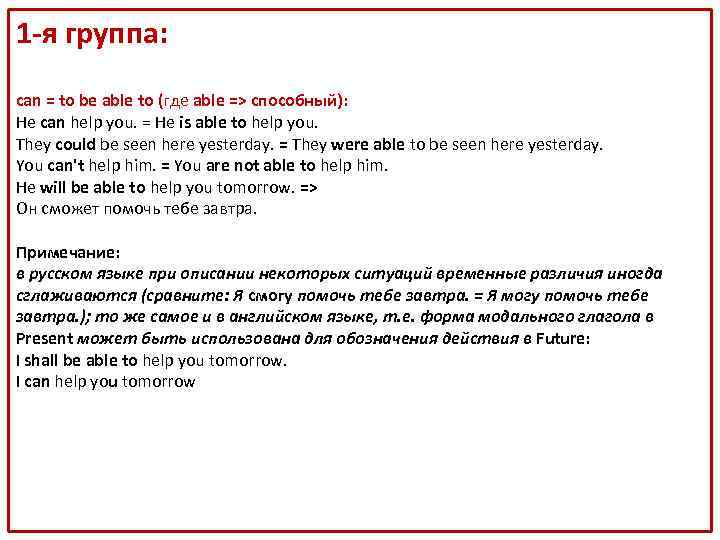 1-я группа:

can = to be able to (где able => способный):
He can help you. = He is able to help you.
They could be seen here yesterday. = They were able to be seen here yesterday.
You can't help him. = You are not able to help him.
He will be able to help you tomorrow. =>
Он сможет помочь тебе завтра.

Примечание:
в русском языке при описании некоторых ситуаций временные различия иногда сглаживаются (сравните: Я смогу помочь тебе завтра. = Я могу помочь тебе завтра.); то же самое и в английском языке, т.е. форма модального глагола в Present может быть использована для обозначения действия в Future:
I shall be able to help you tomorrow.
I can help you tomorrow